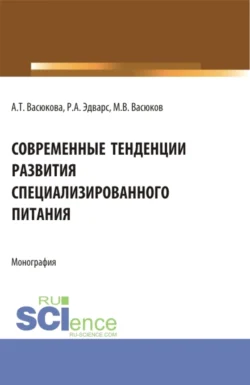 А.Т. Васюкова, Р.А. Эдварс, М.В. Васюков

СОВРЕМЕННЫЕ ТЕНДЕНЦИИ РАЗВИТИЯ СПЕЦИАЛИЗИРОВАННОГО ПИТАНИЯ

Монография

RU SCIence
RU-SCIENCE.COM